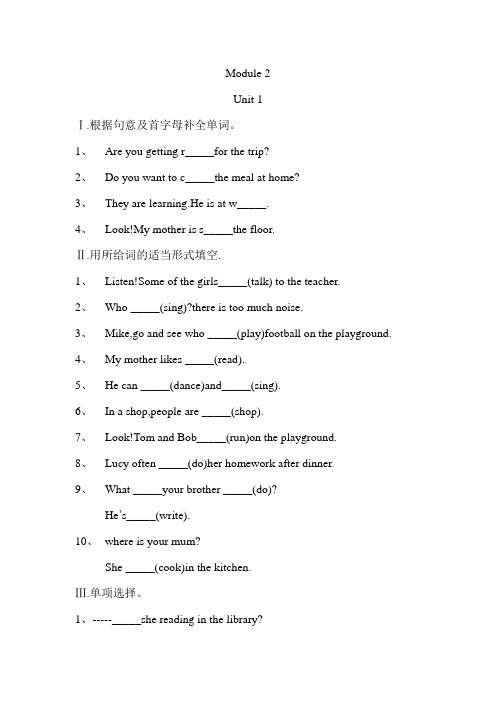 Module 2

Unit 1

Ⅰ.根据句意及首字母补全单词。

1、 Are you getting r_____for the trip?

2、 Do you want to c_____the meal at home?

3、 They are learning.He is at w_____.

4、 Look!My mother is s_____the floor.

Ⅱ.用所给词的适当形式填空.

1、 Listen!Some of the girls_____(talk) to the teacher.

2、 Who _____(sing)?there is too much noise.

3、 Mike,go and see who _____(play)football on the playground.

4、 My mother likes _____(read).

5、 He can _____(dance)and_____(sing).

6、 In a shop,people are _____(shop).

7、 Look!Tom and Bob_____(run)on the playground.

8、 Lucy often _____(do)her homework after dinner.

9、 What _____your brother _____(do)?

He's_____(write).

10、 where is your mum?

She _____(cook)in the kitchen.

Ⅲ.单项选择。

1、-----_____she reading in the library?